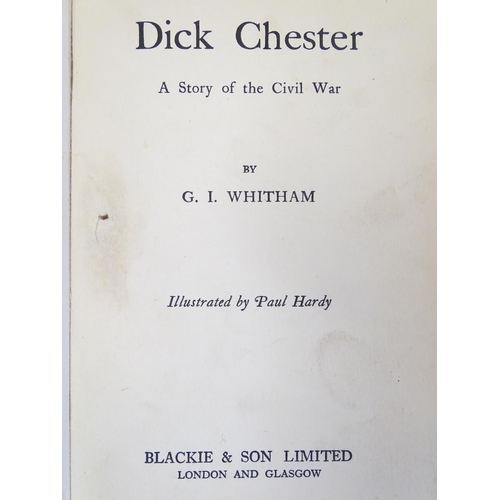 Dick Chester

A Story of the Civil War

BY

G. I. WHITHAM

Illustrated by Paul Hardy

BLACKIE & SON LIMITED
LONDON AND GLASGOW